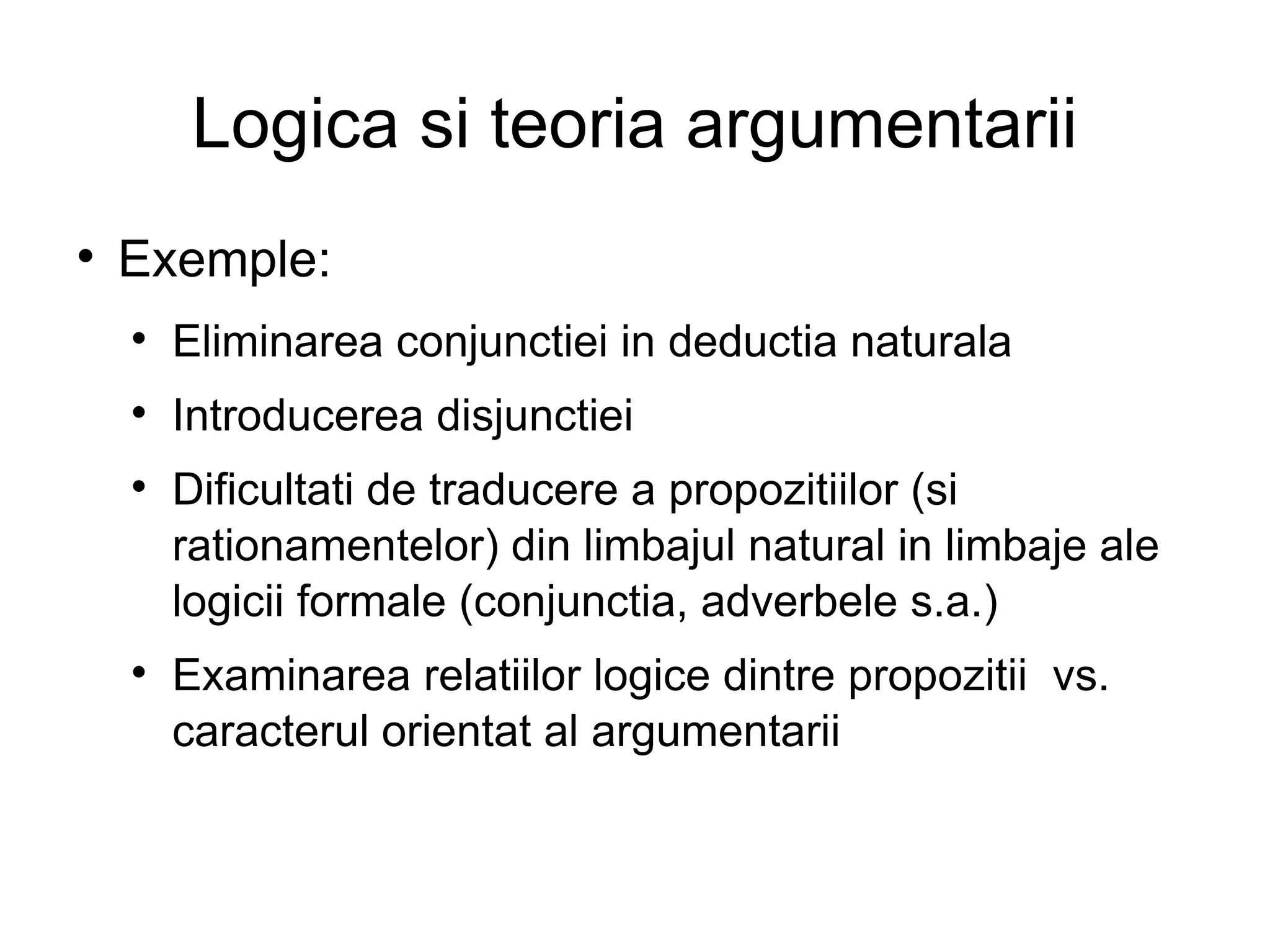 Logica si teoria argumentarii

• Exemple:
  • Eliminarea conjunctiei in deductia naturala
  • Introducerea disjunctiei
  • Dificultati de traducere a propozitiilor (si rationamentelor) din limbajul natural in limbaje ale logicii formale (conjunctia, adverbele s.a.)
  • Examinarea relatiilor logice dintre propozitii vs. caracterul orientat al argumentarii